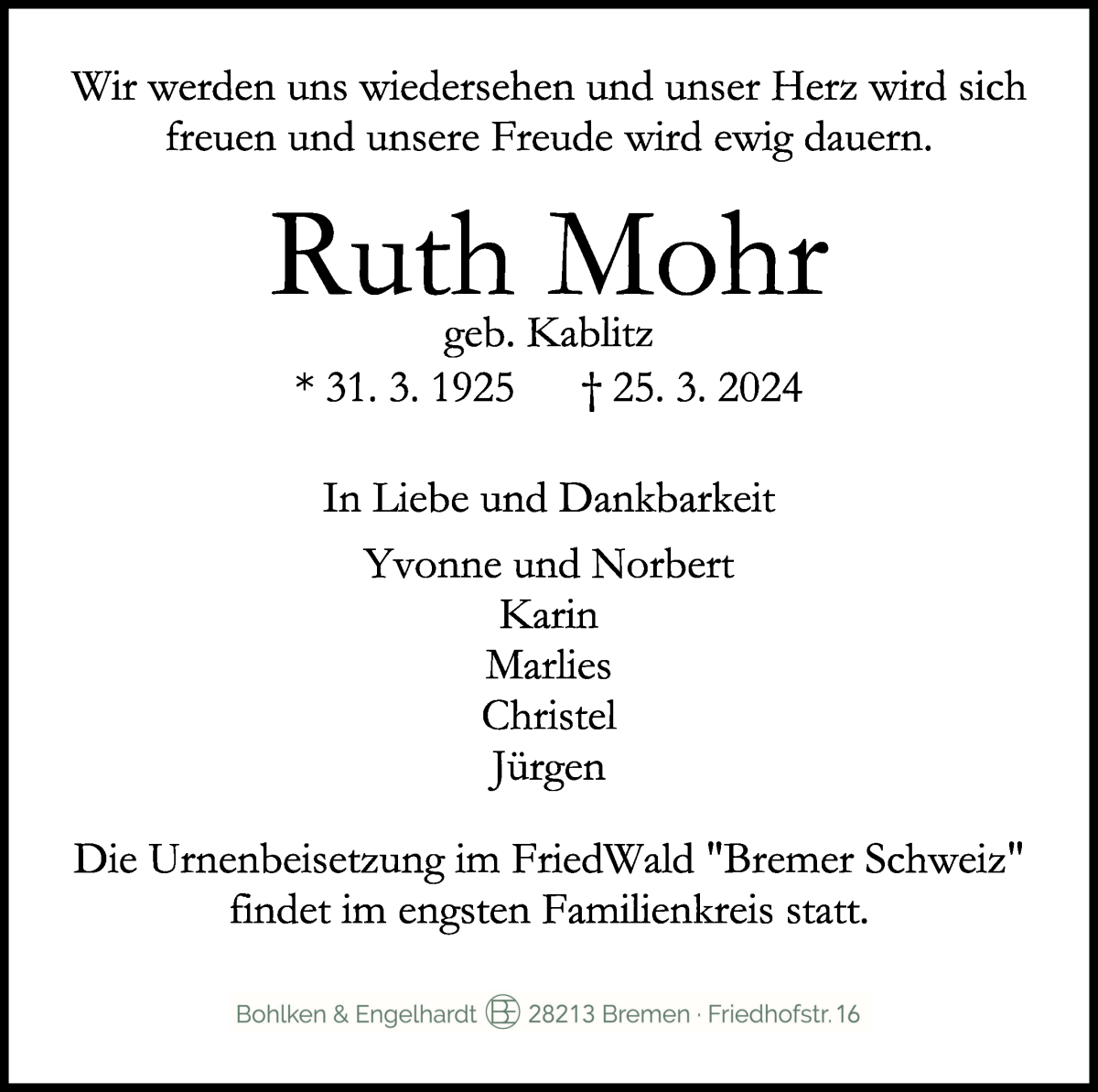 Wir werden uns wiedersehen und unser Herz wird sich freuen und unsere Freude wird ewig dauern.

Ruth Mohr

geb. Kablitz

* 31. 3. 1925 † 25. 3. 2024

In Liebe und Dankbarkeit

Yvonne und Norbert
Karin
Marlies
Christel
Jürgen

Die Urnenbeisetzung im FriedWald "Bremer Schweiz" findet im engsten Familienkreis statt.

Bohlken & Engelhardt BE 28213 Bremen · Friedhofstr. 16